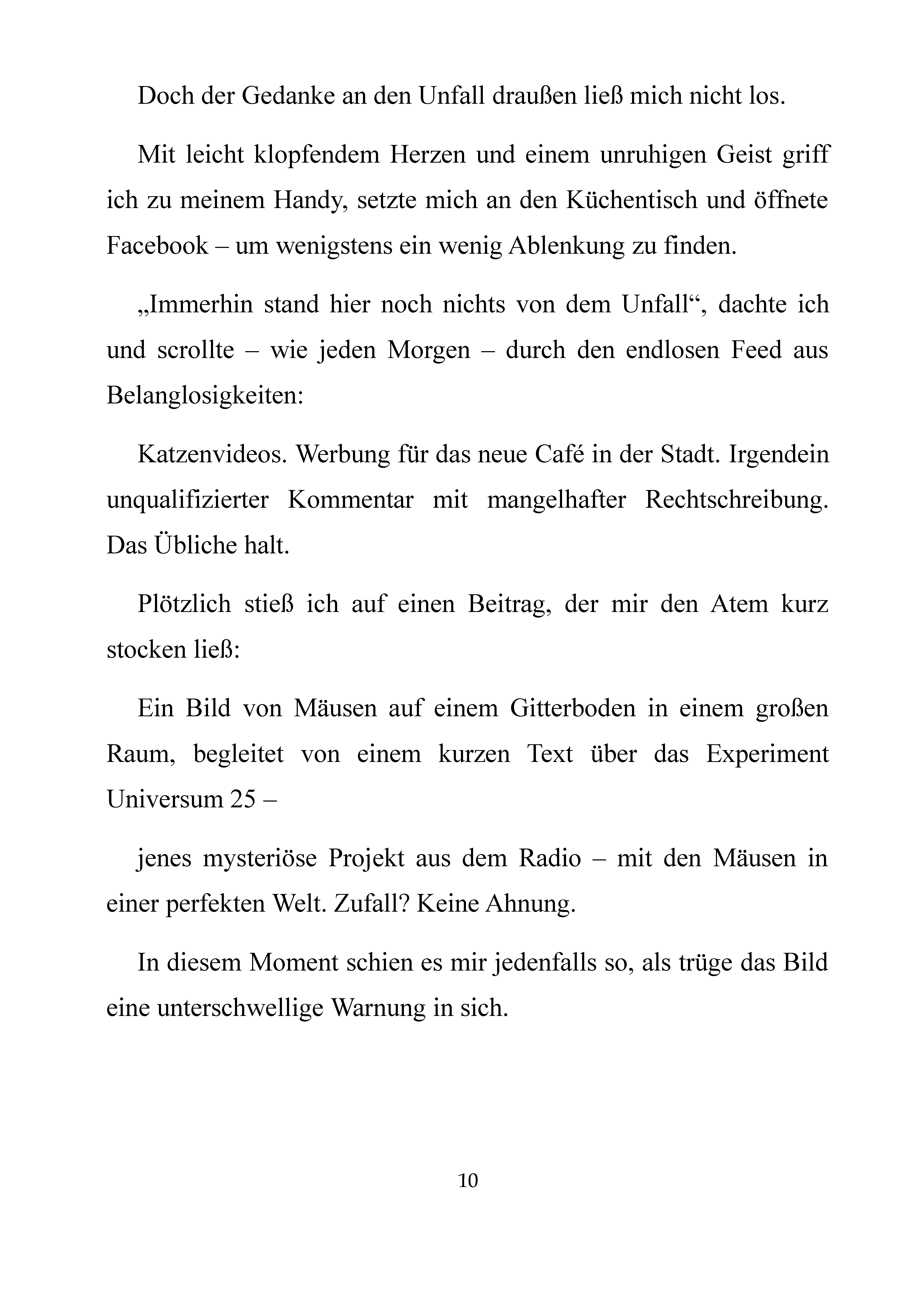 Doch der Gedanke an den Unfall draußen ließ mich nicht los.

Mit leicht klopfendem Herzen und einem unruhigen Geist griff ich zu meinem Handy, setzte mich an den Küchentisch und öffnete Facebook – um wenigstens ein wenig Ablenkung zu finden.

„Immerhin stand hier noch nichts von dem Unfall“, dachte ich und scrollte – wie jeden Morgen – durch den endlosen Feed aus Belanglosigkeiten:

Katzenvideos. Werbung für das neue Café in der Stadt. Irgendein unqualifizierter Kommentar mit mangelhafter Rechtschreibung. Das Übliche halt.

Plötzlich stieß ich auf einen Beitrag, der mir den Atem kurz stocken ließ:

Ein Bild von Mäusen auf einem Gitterboden in einem großen Raum, begleitet von einem kurzen Text über das Experiment Universum 25 –

jenes mysteriöse Projekt aus dem Radio – mit den Mäusen in einer perfekten Welt. Zufall? Keine Ahnung.

In diesem Moment schien es mir jedenfalls so, als trüge das Bild eine unterschwellige Warnung in sich.

10